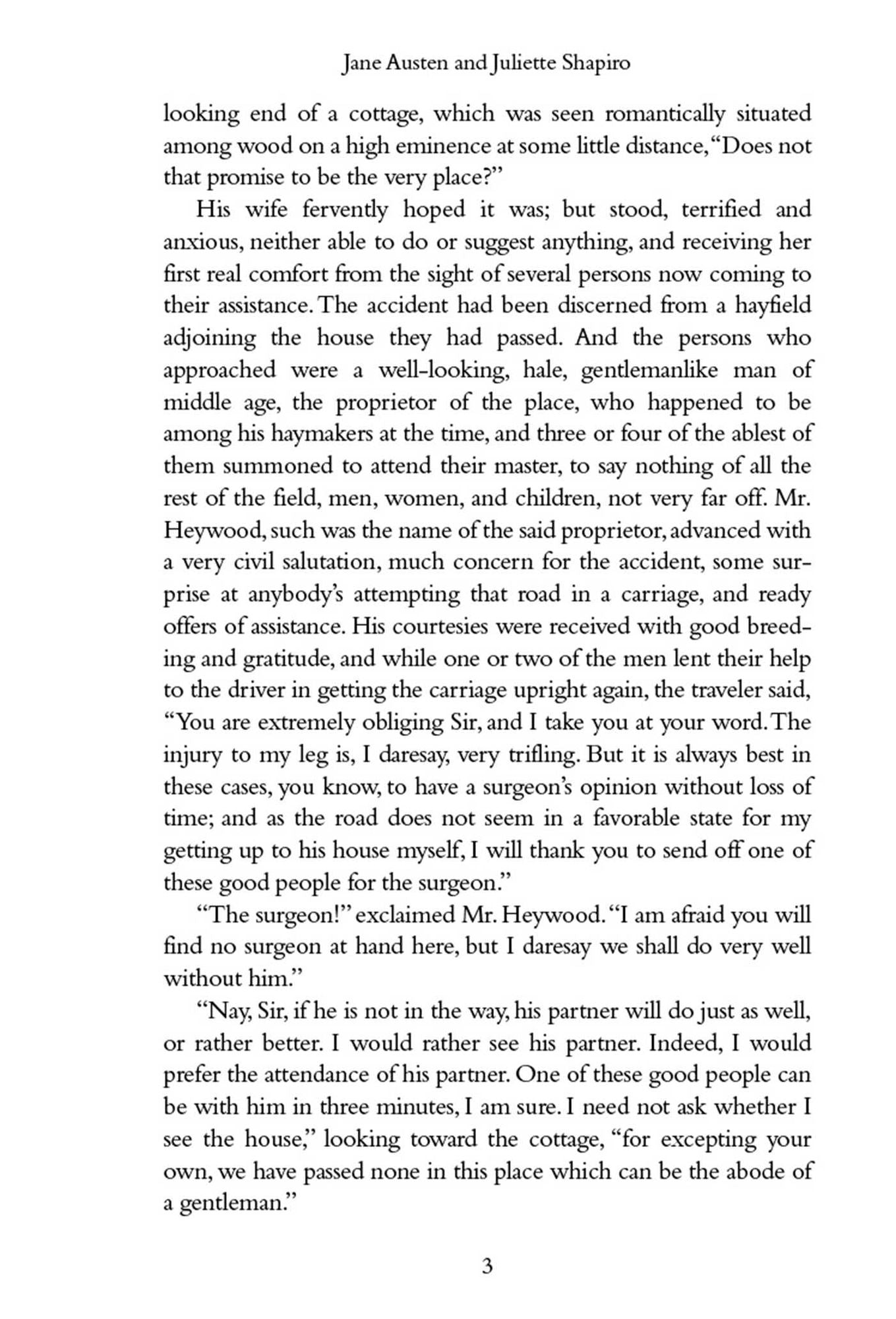 Jane Austen and Juliette Shapiro

looking end of a cottage, which was seen romantically situated among wood on a high eminence at some little distance, "Does not that promise to be the very place?"

His wife fervently hoped it was; but stood, terrified and anxious, neither able to do or suggest anything, and receiving her first real comfort from the sight of several persons now coming to their assistance. The accident had been discerned from a hayfield adjoining the house they had passed. And the persons who approached were a well-looking, hale, gentlemanlike man of middle age, the proprietor of the place, who happened to be among his haymakers at the time, and three or four of the ablest of them summoned to attend their master, to say nothing of all the rest of the field, men, women, and children, not very far off. Mr. Heywood, such was the name of the said proprietor, advanced with a very civil salutation, much concern for the accident, some surprise at anybody's attempting that road in a carriage, and ready offers of assistance. His courtesies were received with good breeding and gratitude, and while one or two of the men lent their help to the driver in getting the carriage upright again, the traveler said, "You are extremely obliging Sir, and I take you at your word. The injury to my leg is, I daresay, very trifling. But it is always best in these cases, you know, to have a surgeon's opinion without loss of time; and as the road does not seem in a favorable state for my getting up to his house myself, I will thank you to send off one of these good people for the surgeon."

"The surgeon!" exclaimed Mr. Heywood. "I am afraid you will find no surgeon at hand here, but I daresay we shall do very well without him."

"Nay, Sir, if he is not in the way, his partner will do just as well, or rather better. I would rather see his partner. Indeed, I would prefer the attendance of his partner. One of these good people can be with him in three minutes, I am sure. I need not ask whether I see the house," looking toward the cottage, "for excepting your own, we have passed none in this place which can be the abode of a gentleman."

3